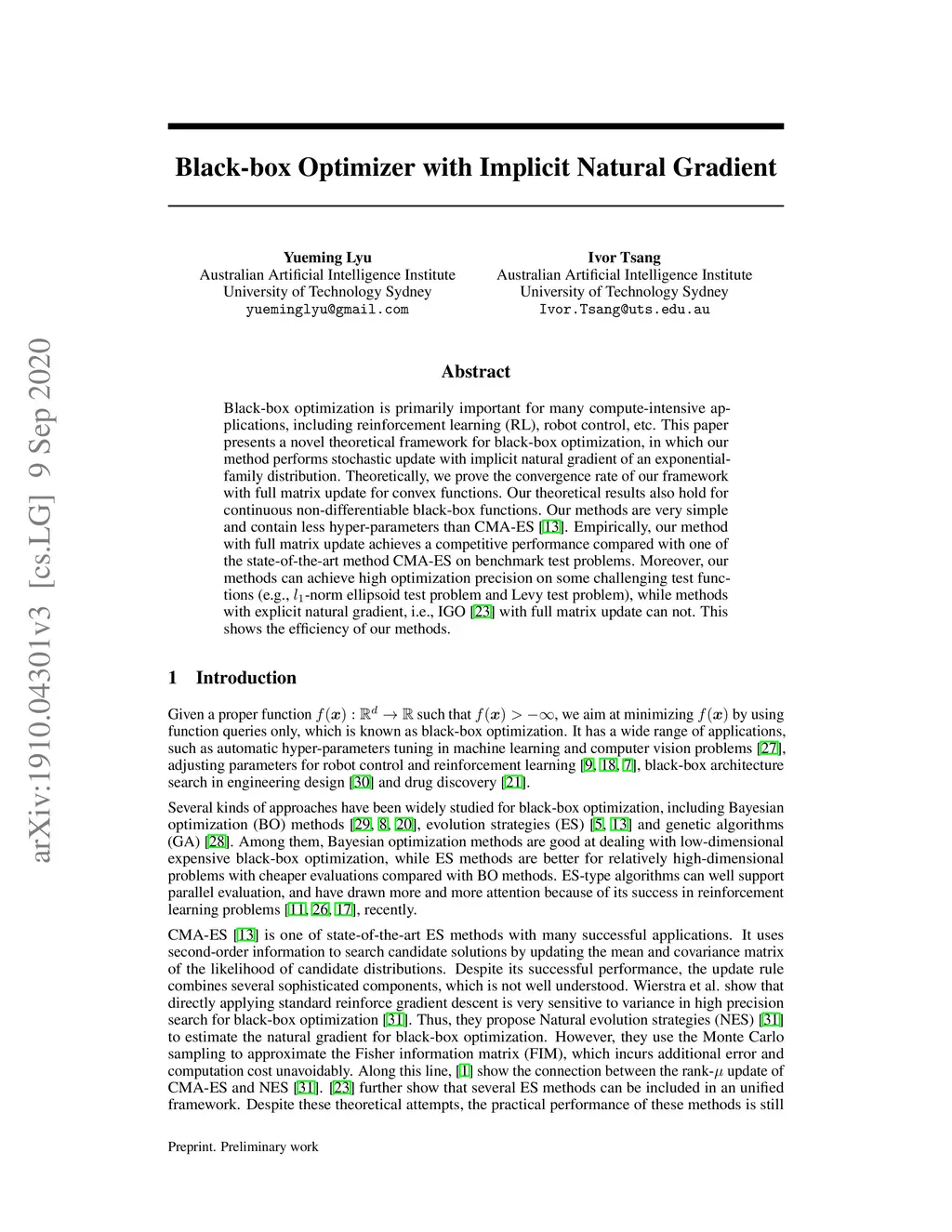 arXiv:1910.04301v3 [cs.LG] 9 Sep 2020

Black-box Optimizer with Implicit Natural Gradient

Yueming Lyu
Australian Artificial Intelligence Institute
University of Technology Sydney
yueminglyu@gmail.com

Ivor Tsang
Australian Artificial Intelligence Institute
University of Technology Sydney
Ivor.Tsang@uts.edu.au

Abstract

Black-box optimization is primarily important for many compute-intensive applications, including reinforcement learning (RL), robot control, etc. This paper presents a novel theoretical framework for black-box optimization, in which our method performs stochastic update with implicit natural gradient of an exponential-family distribution. Theoretically, we prove the convergence rate of our framework with full matrix update for convex functions. Our theoretical results also hold for continuous non-differentiable black-box functions. Our methods are very simple and contain less hyper-parameters than CMA-ES [13]. Empirically, our method with full matrix update achieves a competitive performance compared with one of the state-of-the-art method CMA-ES on benchmark test problems. Moreover, our methods can achieve high optimization precision on some challenging test functions (e.g., $l_1$-norm ellipsoid test problem and Levy test problem), while methods with explicit natural gradient, i.e., IGO [23] with full matrix update can not. This shows the efficiency of our methods.

1 Introduction

Given a proper function $f(\boldsymbol{x}) : \mathbb{R}^d \to \mathbb{R}$ such that $f(\boldsymbol{x}) > -\infty$, we aim at minimizing $f(\boldsymbol{x})$ by using function queries only, which is known as black-box optimization. It has a wide range of applications, such as automatic hyper-parameters tuning in machine learning and computer vision problems [27], adjusting parameters for robot control and reinforcement learning [9, 18, 7], black-box architecture search in engineering design [30] and drug discovery [21].

Several kinds of approaches have been widely studied for black-box optimization, including Bayesian optimization (BO) methods [29, 8, 20], evolution strategies (ES) [5, 13] and genetic algorithms (GA) [28]. Among them, Bayesian optimization methods are good at dealing with low-dimensional expensive black-box optimization, while ES methods are better for relatively high-dimensional problems with cheaper evaluations compared with BO methods. ES-type algorithms can well support parallel evaluation, and have drawn more and more attention because of its success in reinforcement learning problems [11, 26, 17], recently.

CMA-ES [13] is one of state-of-the-art ES methods with many successful applications. It uses second-order information to search candidate solutions by updating the mean and covariance matrix of the likelihood of candidate distributions. Despite its successful performance, the update rule combines several sophisticated components, which is not well understood. Wierstra et al. show that directly applying standard reinforce gradient descent is very sensitive to variance in high precision search for black-box optimization [31]. Thus, they propose Natural evolution strategies (NES) [31] to estimate the natural gradient for black-box optimization. However, they use the Monte Carlo sampling to approximate the Fisher information matrix (FIM), which incurs additional error and computation cost unavoidably. Along this line, [1] show the connection between the rank-$\mu$ update of CMA-ES and NES [31]. [23] further show that several ES methods can be included in an unified framework. Despite these theoretical attempts, the practical performance of these methods is still

Preprint. Preliminary work